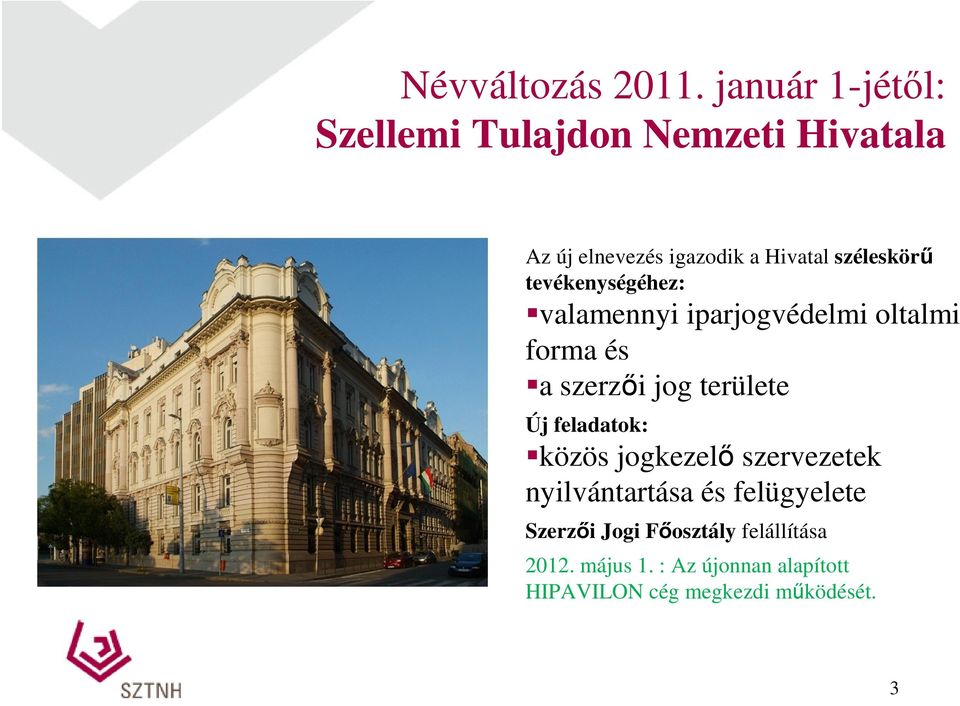 Névváltozás 2011. január 1-jétől:
Szellemi Tulajdon Nemzeti Hivatala

Az új elnevezés igazodik a Hivatal széleskörű tevékenységéhez:

▪valamennyi iparjogvédelmi oltalmi forma és

▪a szerzői jog területe

Új feladatok:

▪közös jogkezelő szervezetek nyilvántartása és felügyelete

Szerzői Jogi Főosztály felállítása

2012. május 1. : Az újonnan alapított HIPAVILON cég megkezdi működését.

SZTNH

3